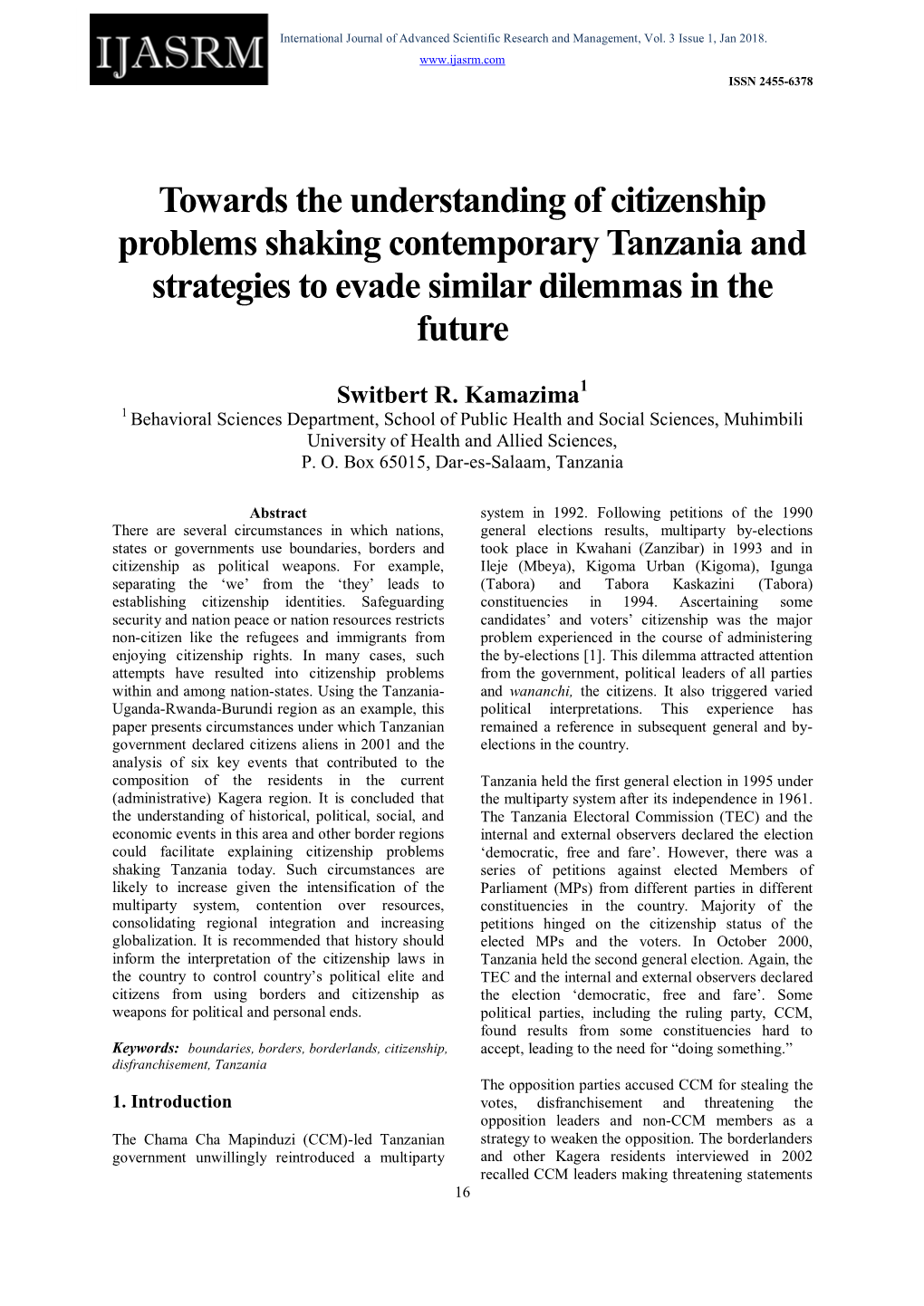 IJASRM

International Journal of Advanced Scientific Research and Management, Vol. 3 Issue 1, Jan 2018.

www.ijasrm.com

ISSN 2455-6378

Towards the understanding of citizenship problems shaking contemporary Tanzania and strategies to evade similar dilemmas in the future

Switbert R. Kamazima$^1$

$^1$ Behavioral Sciences Department, School of Public Health and Social Sciences, Muhimbili University of Health and Allied Sciences, P. O. Box 65015, Dar-es-Salaam, Tanzania

Abstract

There are several circumstances in which nations, states or governments use boundaries, borders and citizenship as political weapons. For example, separating the 'we' from the 'they' leads to establishing citizenship identities. Safeguarding security and nation peace or nation resources restricts non-citizen like the refugees and immigrants from enjoying citizenship rights. In many cases, such attempts have resulted into citizenship problems within and among nation-states. Using the Tanzania-Uganda-Rwanda-Burundi region as an example, this paper presents circumstances under which Tanzanian government declared citizens aliens in 2001 and the analysis of six key events that contributed to the composition of the residents in the current (administrative) Kagera region. It is concluded that the understanding of historical, political, social, and economic events in this area and other border regions could facilitate explaining citizenship problems shaking Tanzania today. Such circumstances are likely to increase given the intensification of the multiparty system, contention over resources, consolidating regional integration and increasing globalization. It is recommended that history should inform the interpretation of the citizenship laws in the country to control country's political elite and citizens from using borders and citizenship as weapons for political and personal ends.

Keywords: boundaries, borders, borderlands, citizenship, disfranchisement, Tanzania

1. Introduction

The Chama Cha Mapinduzi (CCM)-led Tanzanian government unwillingly reintroduced a multiparty system in 1992. Following petitions of the 1990 general elections results, multiparty by-elections took place in Kwahani (Zanzibar) in 1993 and in Ileje (Mbeya), Kigoma Urban (Kigoma), Igunga (Tabora) and Tabora Kaskazini (Tabora) constituencies in 1994. Ascertaining some candidates' and voters' citizenship was the major problem experienced in the course of administering the by-elections [1]. This dilemma attracted attention from the government, political leaders of all parties and wananchi, the citizens. It also triggered varied political interpretations. This experience has remained a reference in subsequent general and by-elections in the country.

Tanzania held the first general election in 1995 under the multiparty system after its independence in 1961. The Tanzania Electoral Commission (TEC) and the internal and external observers declared the election 'democratic, free and fare'. However, there was a series of petitions against elected Members of Parliament (MPs) from different parties in different constituencies in the country. Majority of the petitions hinged on the citizenship status of the elected MPs and the voters. In October 2000, Tanzania held the second general election. Again, the TEC and the internal and external observers declared the election 'democratic, free and fare'. Some political parties, including the ruling party, CCM, found results from some constituencies hard to accept, leading to the need for "doing something."

The opposition parties accused CCM for stealing the votes, disfranchisement and threatening the opposition leaders and non-CCM members as a strategy to weaken the opposition. The borderlanders and other Kagera residents interviewed in 2002 recalled CCM leaders making threatening statements

16